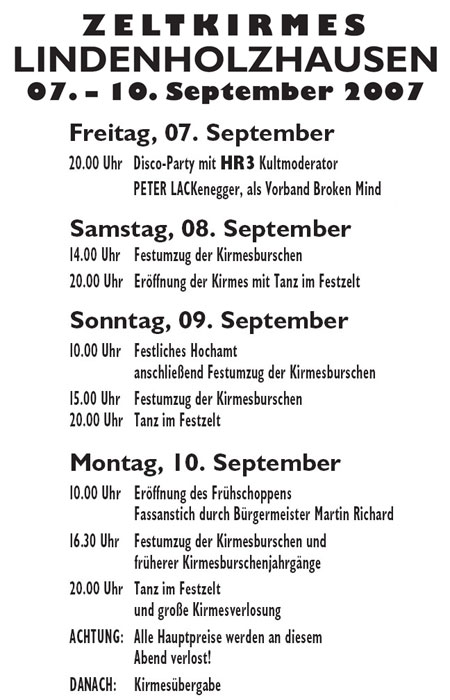 ZELTKIRMES
LINDENHOLZHAUSEN
07. – 10. September 2007

Freitag, 07. September
20.00 Uhr Disco-Party mit HR3 Kultmoderator PETER LACKenegger, als Vorband Broken Mind

Samstag, 08. September
14.00 Uhr Festumzug der Kirmesburschen
20.00 Uhr Eröffnung der Kirmes mit Tanz im Festzelt

Sonntag, 09. September
10.00 Uhr Festliches Hochamt anschließend Festumzug der Kirmesburschen
15.00 Uhr Festumzug der Kirmesburschen
20.00 Uhr Tanz im Festzelt

Montag, 10. September
10.00 Uhr Eröffnung des Frühschoppens Fassanstich durch Bürgermeister Martin Richard
16.30 Uhr Festumzug der Kirmesburschen und früherer Kirmesburschenjahrgänge
20.00 Uhr Tanz im Festzelt und große Kirmesverlosung
ACHTUNG: Alle Hauptpreise werden an diesem Abend verlost!
DANACH: Kirmesübergabe